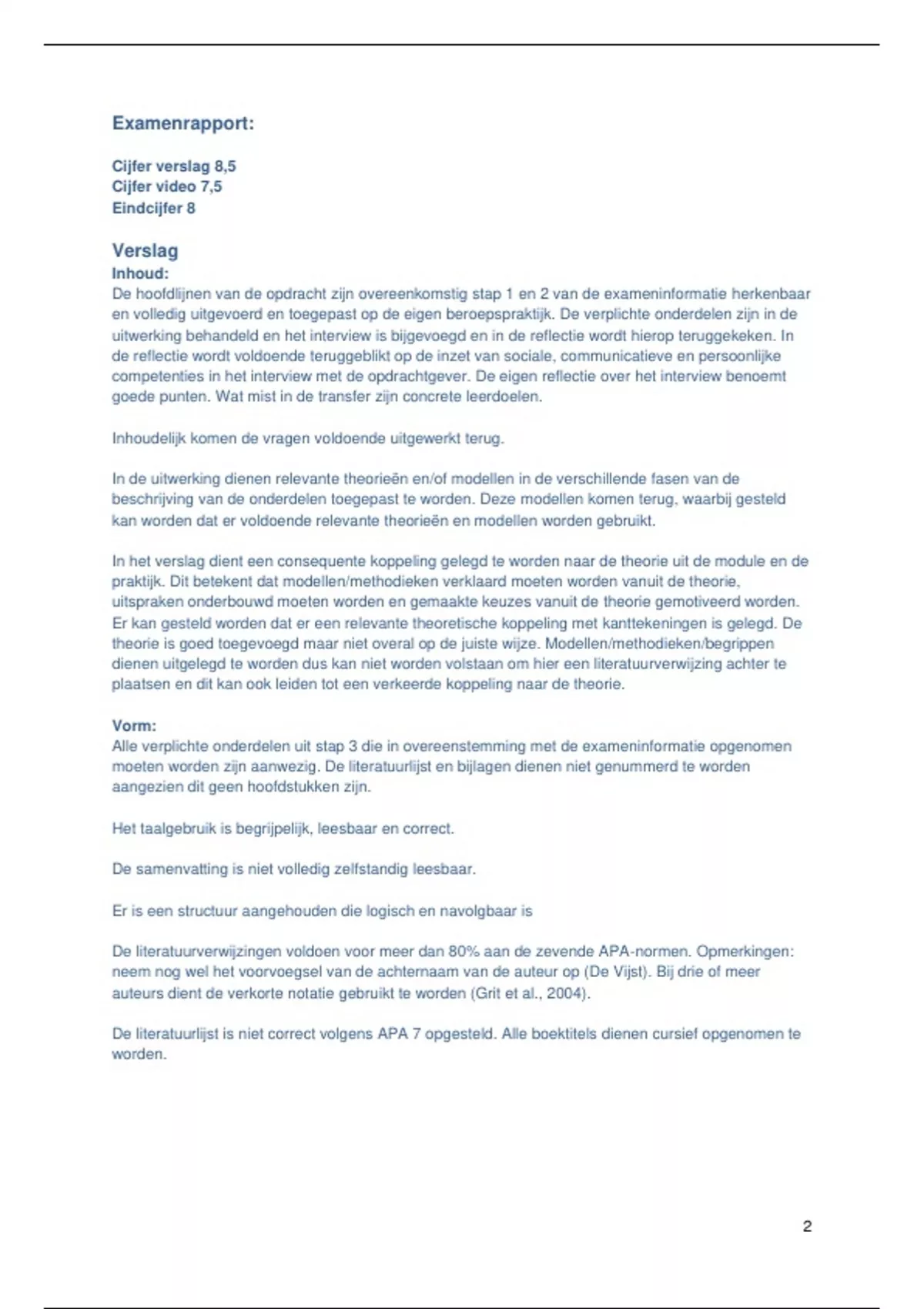 Examenrapport:

Cijfer verslag 8,5
Cijfer video 7,5
Eindcijfer 8

Verslag
Inhoud:
De hoofdlijnen van de opdracht zijn overeenkomstig stap 1 en 2 van de exameninformatie herkenbaar en volledig uitgevoerd en toegepast op de eigen beroepspraktijk. De verplichte onderdelen zijn in de uitwerking behandeld en het interview is bijgevoegd en in de reflectie wordt hierop teruggekeken. In de reflectie wordt voldoende teruggeblikt op de inzet van sociale, communicatieve en persoonlijke competenties in het interview met de opdrachtgever. De eigen reflectie over het interview benoemt goede punten. Wat mist in de transfer zijn concrete leerdoelen.

Inhoudelijk komen de vragen voldoende uitgewerkt terug.

In de uitwerking dienen relevante theorieën en/of modellen in de verschillende fasen van de beschrijving van de onderdelen toegepast te worden. Deze modellen komen terug, waarbij gesteld kan worden dat er voldoende relevante theorieën en modellen worden gebruikt.

In het verslag dient een consequente koppeling gelegd te worden naar de theorie uit de module en de praktijk. Dit betekent dat modellen/methodieken verklaard moeten worden vanuit de theorie, uitspraken onderbouwd moeten worden en gemaakte keuzes vanuit de theorie gemotiveerd worden. Er kan gesteld worden dat er een relevante theoretische koppeling met kanttekeningen is gelegd. De theorie is goed toegevoegd maar niet overal op de juiste wijze. Modellen/methodieken/begrippen dienen uitgelegd te worden dus kan niet worden volstaan om hier een literatuurverwijzing achter te plaatsen en dit kan ook leiden tot een verkeerde koppeling naar de theorie.

Vorm:
Alle verplichte onderdelen uit stap 3 die in overeenstemming met de exameninformatie opgenomen moeten worden zijn aanwezig. De literatuurlijst en bijlagen dienen niet genummerd te worden aangezien dit geen hoofdstukken zijn.

Het taalgebruik is begrijpelijk, leesbaar en correct.

De samenvatting is niet volledig zelfstandig leesbaar.

Er is een structuur aangehouden die logisch en navolgbaar is

De literatuurverwijzingen voldoen voor meer dan 80% aan de zevende APA-normen. Opmerkingen: neem nog wel het voorvoegsel van de achternaam van de auteur op (De Vijst). Bij drie of meer auteurs dient de verkorte notatie gebruikt te worden (Grit et al., 2004).

De literatuurlijst is niet correct volgens APA 7 opgesteld. Alle boektitels dienen cursief opgenomen te worden.

2